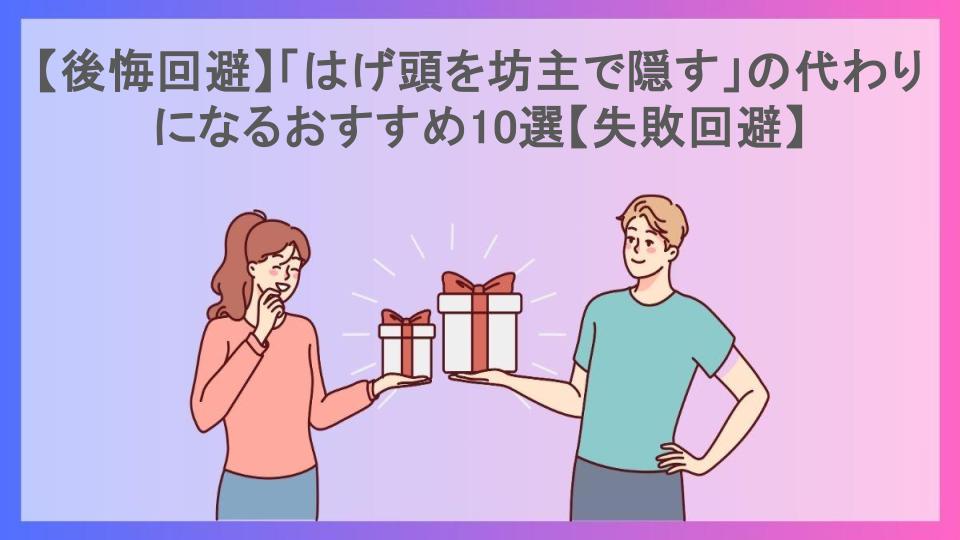 【後悔回避】「はげ頭を坊主で隠す」の代わりになるおすすめ10選【失敗回避】